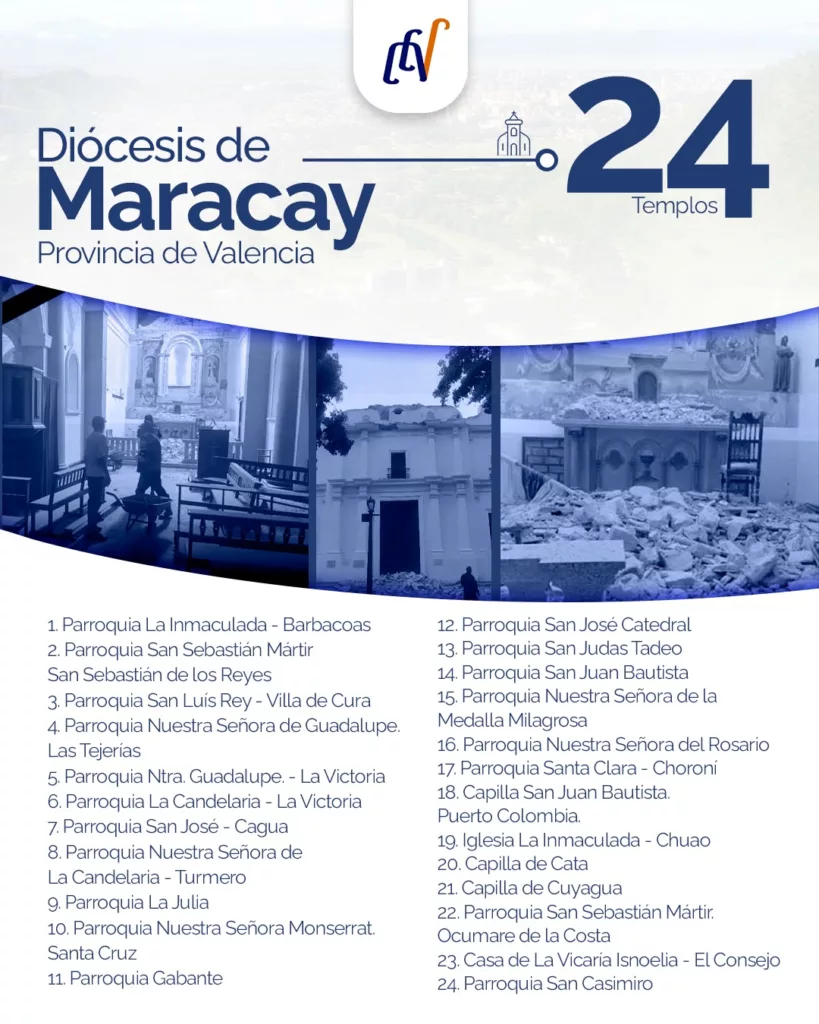 Diócesis de
Maracay
Provincia de Valencia

24
Templos

1. Parroquia La Inmaculada - Barbacoas
2. Parroquia San Sebastián Mártir
San Sebastián de los Reyes
3. Parroquia San Luís Rey - Villa de Cura
4. Parroquia Nuestra Señora de Guadalupe. Las Tejerías
5. Parroquia Ntra. Guadalupe. - La Victoria
6. Parroquia La Candelaria - La Victoria
7. Parroquia San José - Cagua
8. Parroquia Nuestra Señora de La Candelaria - Turmero
9. Parroquia La Julia
10. Parroquia Nuestra Señora Monserrat. Santa Cruz
11. Parroquia Gabante

12. Parroquia San José Catedral
13. Parroquia San Judas Tadeo
14. Parroquia San Juan Bautista
15. Parroquia Nuestra Señora de la Medalla Milagrosa
16. Parroquia Nuestra Señora del Rosario
17. Parroquia Santa Clara - Choroní
18. Capilla San Juan Bautista. Puerto Colombia.
19. Iglesia La Inmaculada - Chuao
20. Capilla de Cata
21. Capilla de Cuyagua
22. Parroquia San Sebastián Mártir. Ocumare de la Costa
23. Casa de La Vicaria Isnoelia - El Consejo
24. Parroquia San Casimiro